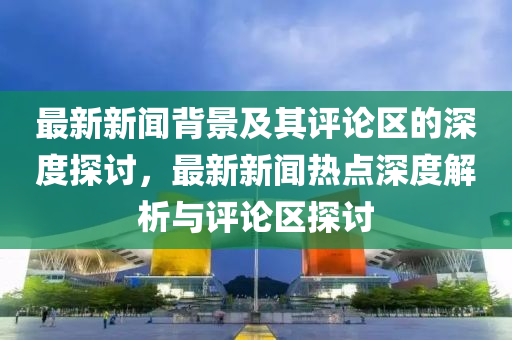 最新新闻背景及其评论区的深度探讨，最新新闻热点深度解析与评论区探讨